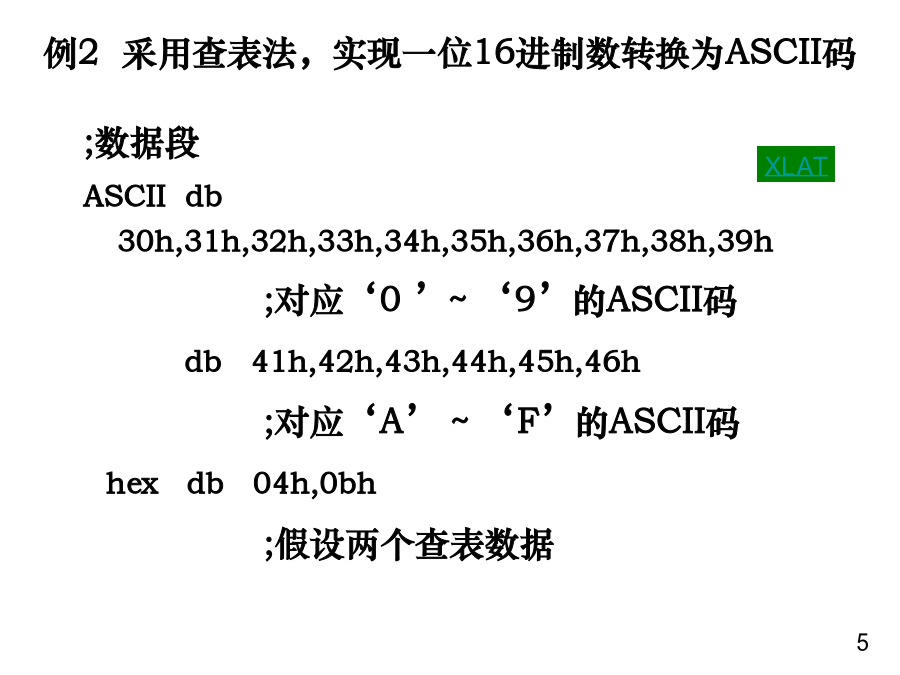 例2 采用查表法，实现一位16进制数转换为ASCII码

;数据段

XLAT

ASCII db
30h,31h,32h,33h,34h,35h,36h,37h,38h,39h
;对应‘0 ’~ ‘9’的ASCII码
db 41h,42h,43h,44h,45h,46h
;对应‘A’ ~ ‘F’的ASCII码
hex db 04h,0bh
;假设两个查表数据

5